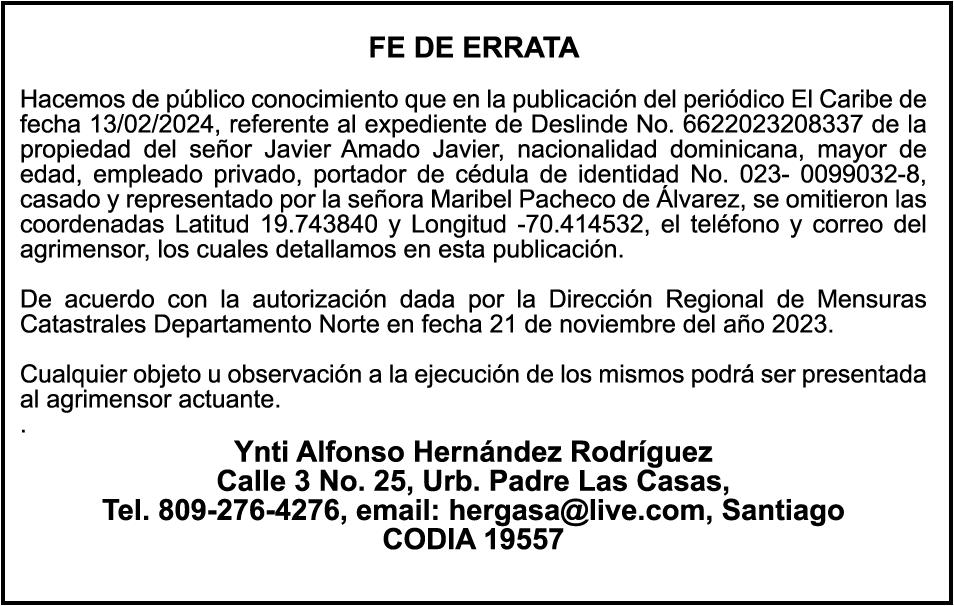 FE DE ERRATA

Hacemos de público conocimiento que en la publicación del periódico El Caribe de fecha 13/02/2024, referente al expediente de Deslinde No. 6622023208337 de la propiedad del señor Javier Amado Javier, nacionalidad dominicana, mayor de edad, empleado privado, portador de cédula de identidad No. 023- 0099032-8, casado y representado por la señora Maribel Pacheco de Álvarez, se omitieron las coordenadas Latitud 19.743840 y Longitud -70.414532, el teléfono y correo del agrimensor, los cuales detallamos en esta publicación.

De acuerdo con la autorización dada por la Dirección Regional de Mensuras Catastrales Departamento Norte en fecha 21 de noviembre del año 2023.

Cualquier objeto u observación a la ejecución de los mismos podrá ser presentada al agrimensor actuante.
.

Ynti Alfonso Hernández Rodríguez
Calle 3 No. 25, Urb. Padre Las Casas,
Tel. 809-276-4276, email: hergasa@live.com, Santiago
CODIA 19557